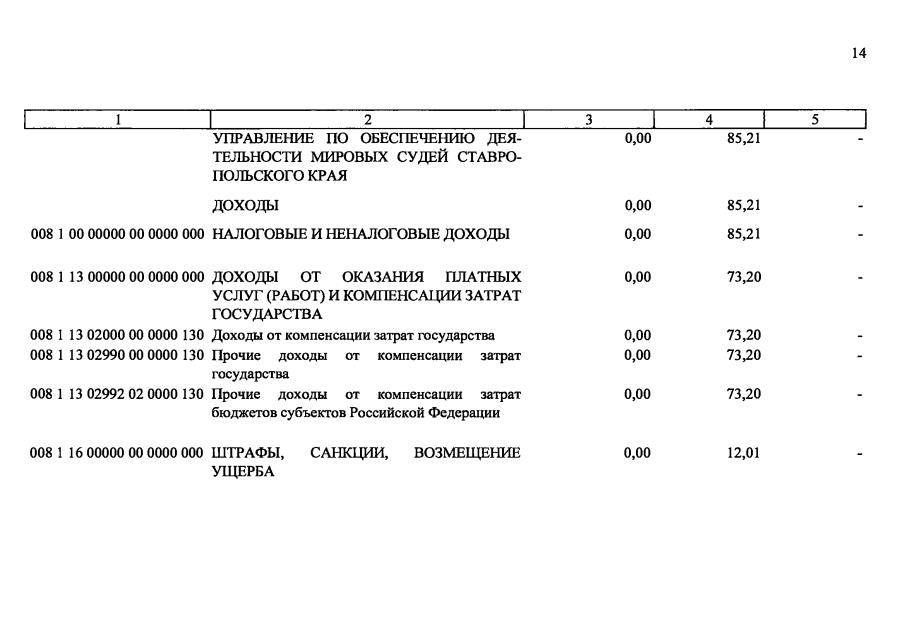 14

| 1 | 2 | 3 | 4 | 5 |
|---|---|---|---|---|
| | УПРАВЛЕНИЕ ПО ОБЕСПЕЧЕНИЮ ДЕЯТЕЛЬНОСТИ МИРОВЫХ СУДЕЙ СТАВРОПОЛЬСКОГО КРАЯ | 0,00 | 85,21 | - |
| | ДОХОДЫ | 0,00 | 85,21 | - |
| 008 1 00 00000 00 0000 000 | НАЛОГОВЫЕ И НЕНАЛОГОВЫЕ ДОХОДЫ | 0,00 | 85,21 | - |
| 008 1 13 00000 00 0000 000 | ДОХОДЫ ОТ ОКАЗАНИЯ ПЛАТНЫХ УСЛУГ (РАБОТ) И КОМПЕНСАЦИИ ЗАТРАТ ГОСУДАРСТВА | 0,00 | 73,20 | - |
| 008 1 13 02000 00 0000 130 | Доходы от компенсации затрат государства | 0,00 | 73,20 | - |
| 008 1 13 02990 00 0000 130 | Прочие доходы от компенсации затрат государства | 0,00 | 73,20 | - |
| 008 1 13 02992 02 0000 130 | Прочие доходы от компенсации затрат бюджетов субъектов Российской Федерации | 0,00 | 73,20 | - |
| 008 1 16 00000 00 0000 000 | ШТРАФЫ, САНКЦИИ, ВОЗМЕЩЕНИЕ УЩЕРБА | 0,00 | 12,01 | - |